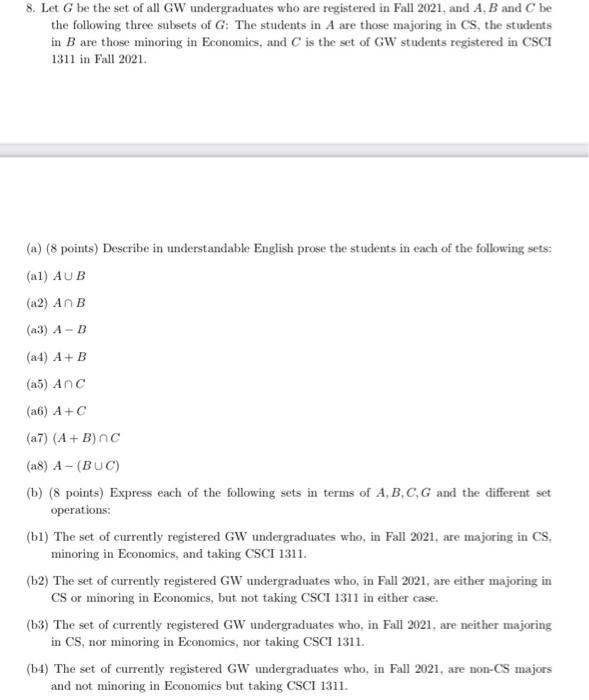 8. Let $G$ be the set of all GW undergraduates who are registered in Fall 2021, and $A, B$ and $C$ be the following three subsets of $G$: The students in $A$ are those majoring in CS, the students in $B$ are those minoring in Economics, and $C$ is the set of GW students registered in CSCI 1311 in Fall 2021.

(a) (8 points) Describe in understandable English prose the students in each of the following sets:

(a1) $A \cup B$

(a2) $A \cap B$

(a3) $A - B$

(a4) $A + B$

(a5) $A \cap C$

(a6) $A + C$

(a7) $(A + B) \cap C$

(a8) $A - (B \cup C)$

(b) (8 points) Express each of the following sets in terms of $A, B, C, G$ and the different set operations:

(b1) The set of currently registered GW undergraduates who, in Fall 2021, are majoring in CS, minoring in Economics, and taking CSCI 1311.

(b2) The set of currently registered GW undergraduates who, in Fall 2021, are either majoring in CS or minoring in Economics, but not taking CSCI 1311 in either case.

(b3) The set of currently registered GW undergraduates who, in Fall 2021, are neither majoring in CS, nor minoring in Economics, nor taking CSCI 1311.

(b4) The set of currently registered GW undergraduates who, in Fall 2021, are non-CS majors and not minoring in Economics but taking CSCI 1311.